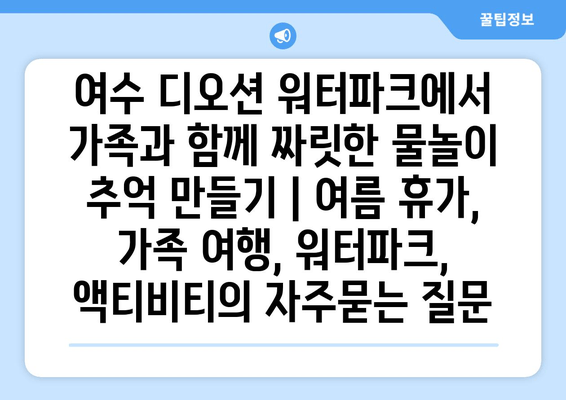 꿀팁정보

여수 디오션 워터파크에서 가족과 함께 짜릿한 물놀이 추억 만들기 | 여름 휴가, 가족 여행, 워터파크, 액티비티의 자주묻는 질문